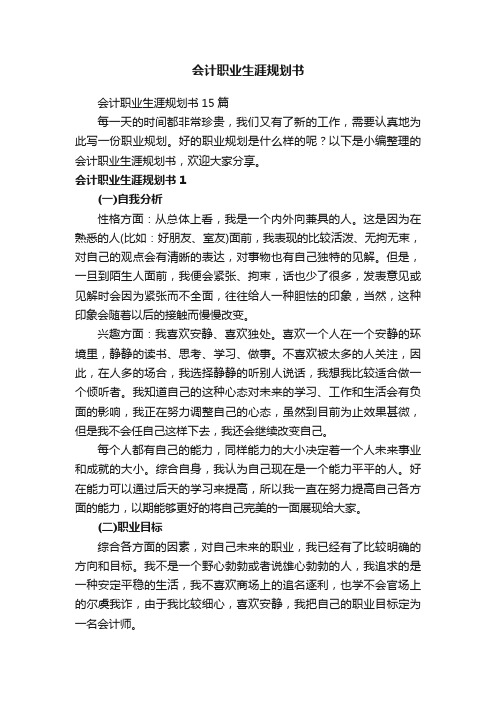 会计职业生涯规划书

会计职业生涯规划书 15 篇

每一天的时间都非常珍贵，我们又有了新的工作，需要认真地为此写一份职业规划。好的职业规划是什么样的呢？以下是小编整理的会计职业生涯规划书，欢迎大家分享。

会计职业生涯规划书 1

(一)自我分析

性格方面：从总体上看，我是一个内外向兼具的人。这是因为在熟悉的人(比如：好朋友、室友)面前，我表现的比较活泼、无拘无束，对自己的观点会有清晰的表达，对事物也有自己独特的见解。但是，一旦到陌生人面前，我便会紧张、拘束，话也少了很多，发表意见或见解时会因为紧张而不全面，往往给人一种胆怯的印象，当然，这种印象会随着以后的接触而慢慢改变。

兴趣方面：我喜欢安静、喜欢独处。喜欢一个人在一个安静的环境里，静静的读书、思考、学习、做事。不喜欢被太多的人关注，因此，在人多的场合，我选择静静的听别人说话，我想我比较适合做一个倾听者。我知道自己的这种心态对未来的学习、工作和生活会有负面的影响，我正在努力调整自己的心态，虽然到目前为止效果甚微，但是我不会任自己这样下去，我还会继续改变自己。

每个人都有自己的能力，同样能力的大小决定着一个人未来事业和成就的大小。综合自身，我认为自己现在是一个能力平平的人。好在能力可以通过后天的学习来提高，所以我一直在努力提高自己各方面的能力，以期能够更好的将自己完美的一面展现给大家。

(二)职业目标

综合各方面的因素，对自己未来的职业，我已经有了比较明确的方向和目标。我不是一个野心勃勃或者说雄心勃勃的人，我追求的是一种安定平稳的生活，我不喜欢商场上的追名逐利，也学不会官场上的尔虞我诈，由于我比较细心，喜欢安静，我把自己的职业目标定为一名会计师。